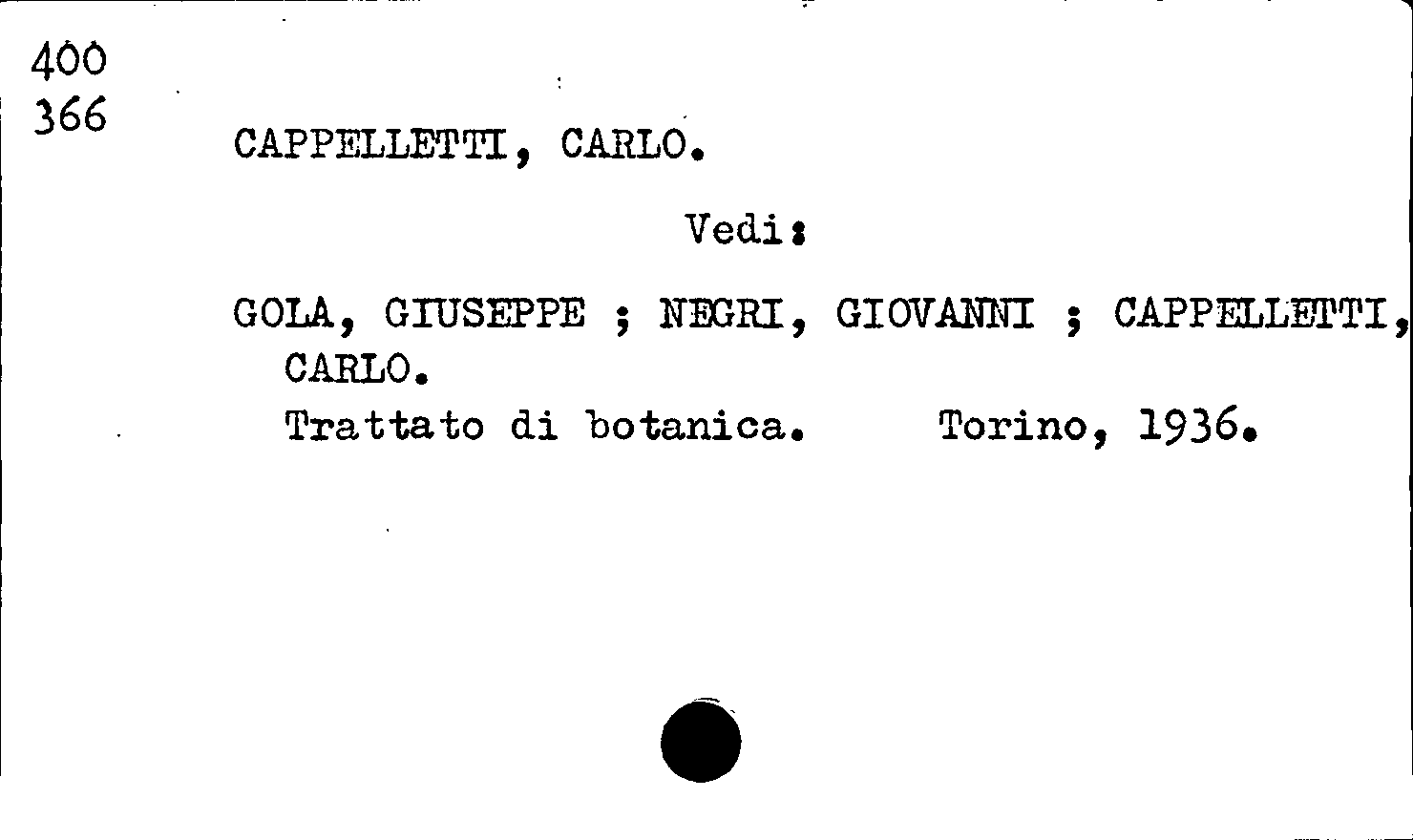 400
366

CAPPELLETTI, CARLO.

Vedi:

GOLA, GIUSEPPE ; NEGRI, GIOVANNI ; CAPPELLETTI, CARLO.
Trattato di botanica. Torino, 1936.